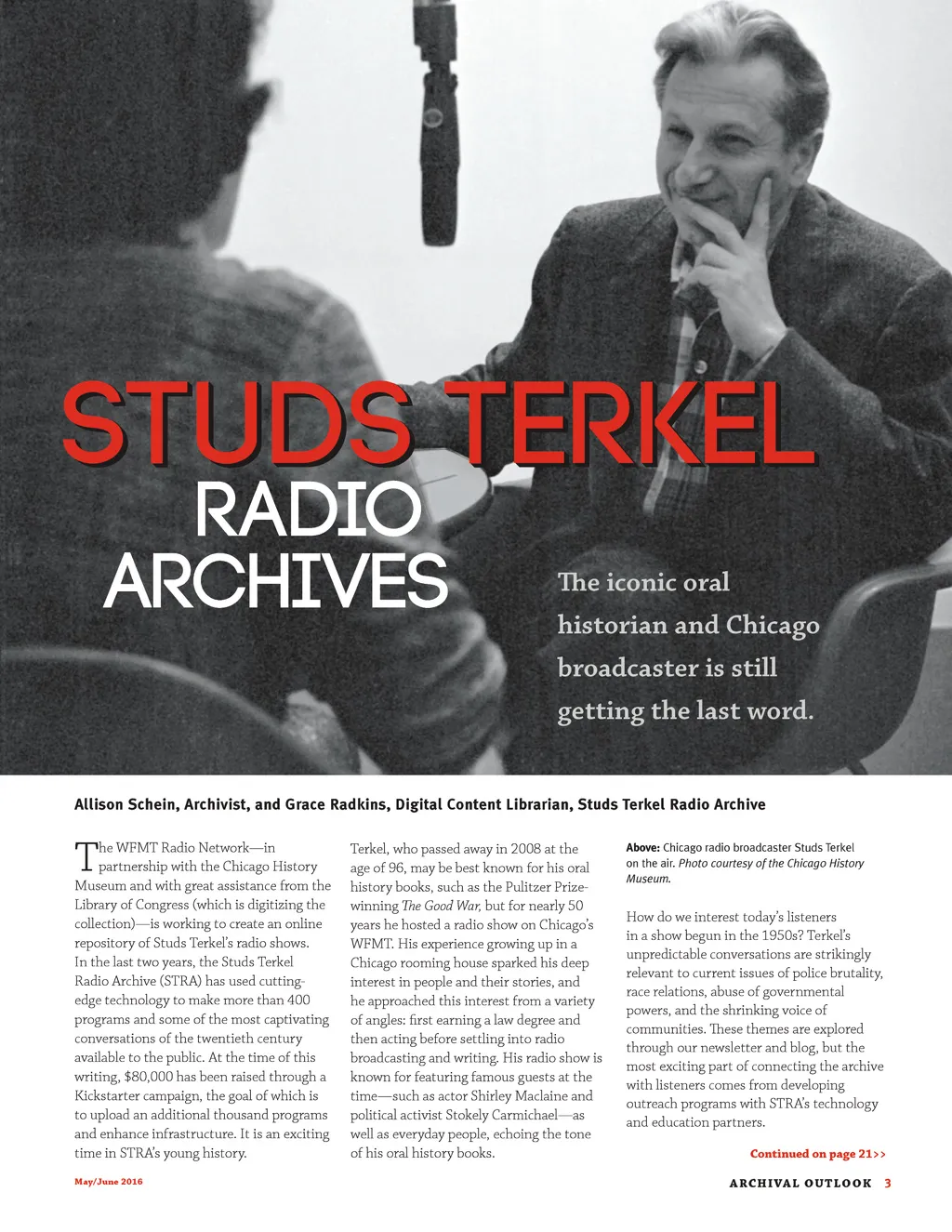 STUDS TERKEL
RADIO
ARCHIVES

The iconic oral historian and Chicago broadcaster is still getting the last word.

Allison Schein, Archivist, and Grace Radkins, Digital Content Librarian, Studs Terkel Radio Archive

The WFMT Radio Network—in partnership with the Chicago History Museum and with great assistance from the Library of Congress (which is digitizing the collection)—is working to create an online repository of Studs Terkel's radio shows. In the last two years, the Studs Terkel Radio Archive (STRA) has used cutting-edge technology to make more than 400 programs and some of the most captivating conversations of the twentieth century available to the public. At the time of this writing, $80,000 has been raised through a Kickstarter campaign, the goal of which is to upload an additional thousand programs and enhance infrastructure. It is an exciting time in STRA's young history.

Terkel, who passed away in 2008 at the age of 96, may be best known for his oral history books, such as the Pulitzer Prize-winning The Good War, but for nearly 50 years he hosted a radio show on Chicago's WFMT. His experience growing up in a Chicago rooming house sparked his deep interest in people and their stories, and he approached this interest from a variety of angles: first earning a law degree and then acting before settling into radio broadcasting and writing. His radio show is known for featuring famous guests at the time—such as actor Shirley Maclaine and political activist Stokely Carmichael—as well as everyday people, echoing the tone of his oral history books.

Above: Chicago radio broadcaster Studs Terkel on the air. Photo courtesy of the Chicago History Museum.

How do we interest today's listeners in a show begun in the 1950s? Terkel's unpredictable conversations are strikingly relevant to current issues of police brutality, race relations, abuse of governmental powers, and the shrinking voice of communities. These themes are explored through our newsletter and blog, but the most exciting part of connecting the archive with listeners comes from developing outreach programs with STRA's technology and education partners.

Continued on page 21>>

May/June 2016

ARCHIVAL OUTLOOK 3